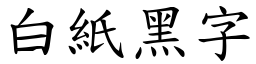 白紙黑字